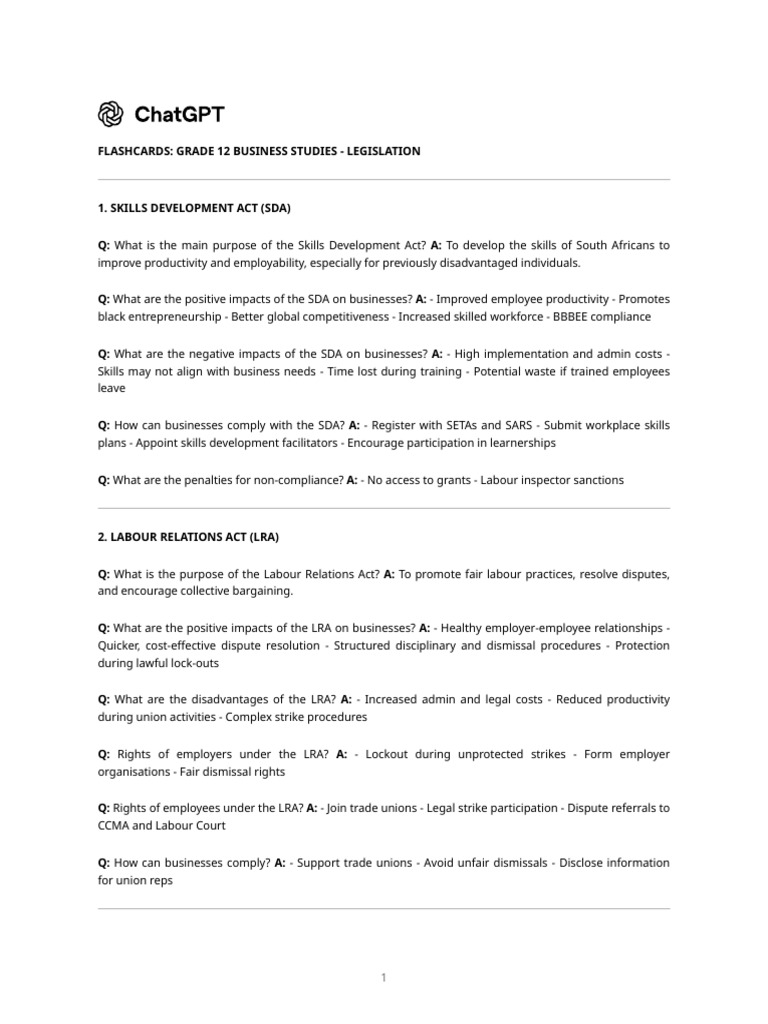 ChatGPT

FLASHCARDS: GRADE 12 BUSINESS STUDIES - LEGISLATION

1. SKILLS DEVELOPMENT ACT (SDA)

Q: What is the main purpose of the Skills Development Act? A: To develop the skills of South Africans to improve productivity and employability, especially for previously disadvantaged individuals.

Q: What are the positive impacts of the SDA on businesses? A: - Improved employee productivity - Promotes black entrepreneurship - Better global competitiveness - Increased skilled workforce - BBBEE compliance

Q: What are the negative impacts of the SDA on businesses? A: - High implementation and admin costs - Skills may not align with business needs - Time lost during training - Potential waste if trained employees leave

Q: How can businesses comply with the SDA? A: - Register with SETAs and SARS - Submit workplace skills plans - Appoint skills development facilitators - Encourage participation in learnerships

Q: What are the penalties for non-compliance? A: - No access to grants - Labour inspector sanctions

2. LABOUR RELATIONS ACT (LRA)

Q: What is the purpose of the Labour Relations Act? A: To promote fair labour practices, resolve disputes, and encourage collective bargaining.

Q: What are the positive impacts of the LRA on businesses? A: - Healthy employer-employee relationships - Quicker, cost-effective dispute resolution - Structured disciplinary and dismissal procedures - Protection during lawful lock-outs

Q: What are the disadvantages of the LRA? A: - Increased admin and legal costs - Reduced productivity during union activities - Complex strike procedures

Q: Rights of employers under the LRA? A: - Lockout during unprotected strikes - Form employer organisations - Fair dismissal rights

Q: Rights of employees under the LRA? A: - Join trade unions - Legal strike participation - Dispute referrals to CCMA and Labour Court

Q: How can businesses comply? A: - Support trade unions - Avoid unfair dismissals - Disclose information for union reps

1